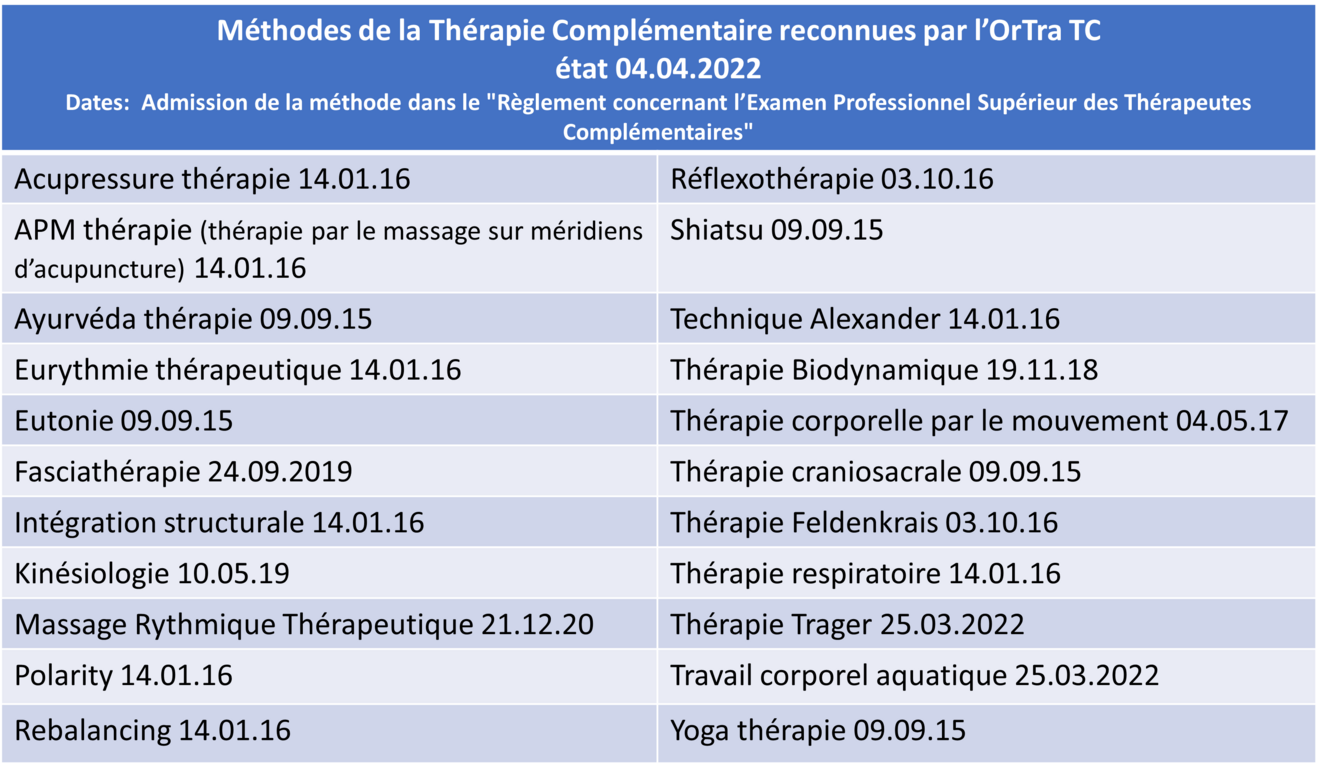 | Méthodes de la Thérapie Complémentaire reconnues par l'OrTra TC état 04.04.2022 Dates: Admission de la méthode dans le "Règlement concernant l'Examen Professionnel Supérieur des Thérapeutes Complémentaires" | |
|---|---|
| Acupressure thérapie 14.01.16 | Réflexothérapie 03.10.16 |
| APM thérapie (thérapie par le massage sur méridiens d'acupuncture) 14.01.16 | Shiatsu 09.09.15 |
| Ayurvéda thérapie 09.09.15 | Technique Alexander 14.01.16 |
| Eurythmie thérapeutique 14.01.16 | Thérapie Biodynamique 19.11.18 |
| Eutonie 09.09.15 | Thérapie corporelle par le mouvement 04.05.17 |
| Fasciathérapie 24.09.2019 | Thérapie craniosacrale 09.09.15 |
| Intégration structurale 14.01.16 | Thérapie Feldenkrais 03.10.16 |
| Kinésiologie 10.05.19 | Thérapie respiratoire 14.01.16 |
| Massage Rythmique Thérapeutique 21.12.20 | Thérapie Trager 25.03.2022 |
| Polarity 14.01.16 | Travail corporel aquatique 25.03.2022 |
| Rebalancing 14.01.16 | Yoga thérapie 09.09.15 |